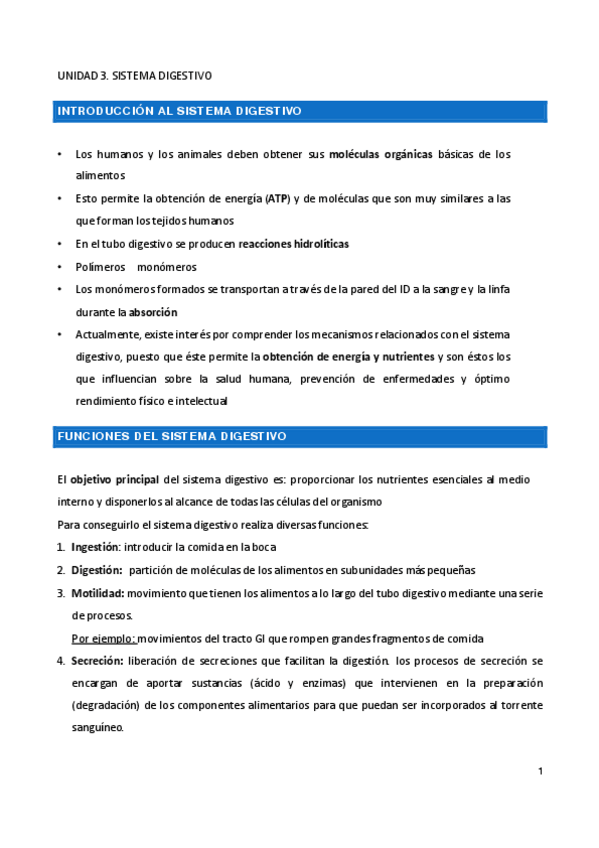 UNIDAD 3. SISTEMA DIGESTIVO

INTRODUCCIÓN AL SISTEMA DIGESTIVO

• Los humanos y los animales deben obtener sus moléculas orgánicas básicas de los alimentos
• Esto permite la obtención de energía (ATP) y de moléculas que son muy similares a las que forman los tejidos humanos
• En el tubo digestivo se producen reacciones hidrolíticas
• Polímeros monómeros
• Los monómeros formados se transportan a través de la pared del ID a la sangre y la linfa durante la absorción
• Actualmente, existe interés por comprender los mecanismos relacionados con el sistema digestivo, puesto que éste permite la obtención de energía y nutrientes y son éstos los que influencian sobre la salud humana, prevención de enfermedades y óptimo rendimiento físico e intelectual

FUNCIONES DEL SISTEMA DIGESTIVO

El objetivo principal del sistema digestivo es: proporcionar los nutrientes esenciales al medio interno y disponerlos al alcance de todas las células del organismo
Para conseguirlo el sistema digestivo realiza diversas funciones:
1. Ingestión: introducir la comida en la boca
2. Digestión: partición de moléculas de los alimentos en subunidades más pequeñas
3. Motilidad: movimiento que tienen los alimentos a lo largo del tubo digestivo mediante una serie de procesos.
Por ejemplo: movimientos del tracto GI que rompen grandes fragmentos de comida
4. Secreción: liberación de secreciones que facilitan la digestión. los procesos de secreción se encargan de aportar sustancias (ácido y enzimas) que intervienen en la preparación (degradación) de los componentes alimentarios para que puedan ser incorporados al torrente sanguíneo.

1